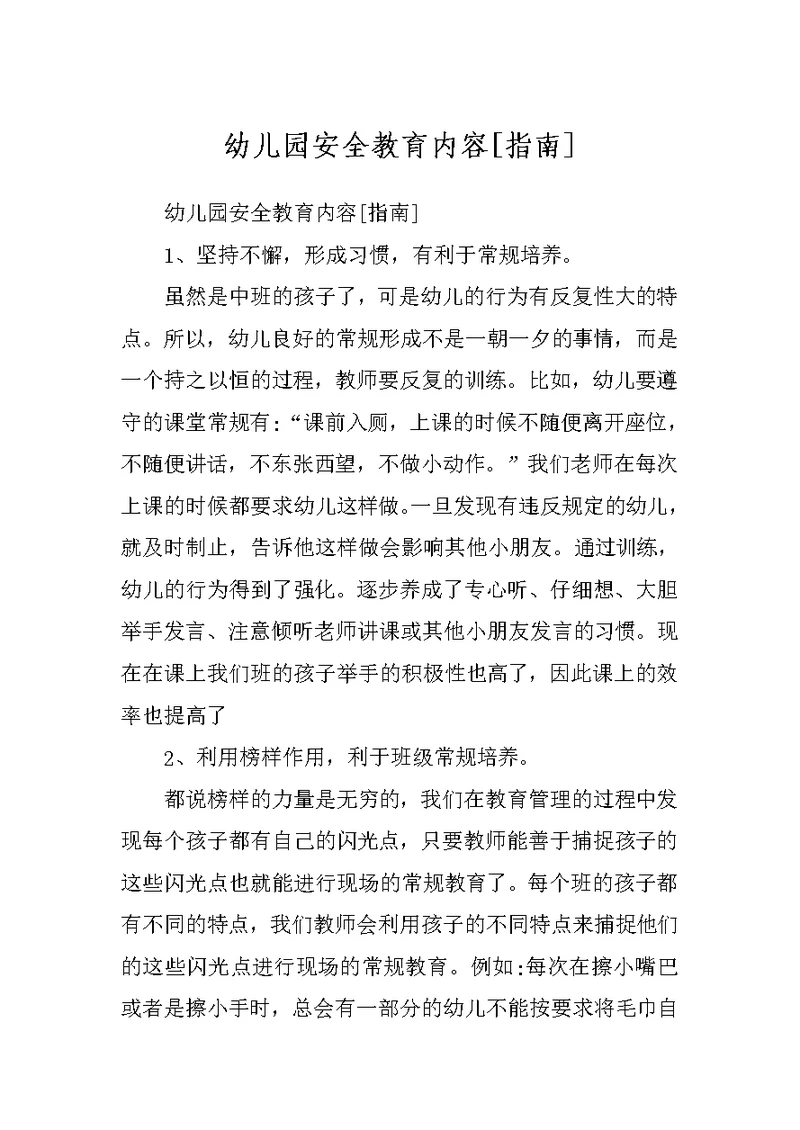 幼儿园安全教育内容[指南]

幼儿园安全教育内容[指南]

1、坚持不懈，形成习惯，有利于常规培养。

虽然是中班的孩子了，可是幼儿的行为有反复性大的特点。所以，幼儿良好的常规形成不是一朝一夕的事情，而是一个持之以恒的过程，教师要反复的训练。比如，幼儿要遵守的课堂常规有:“课前入厕，上课的时候不随便离开座位，不随便讲话，不东张西望，不做小动作。”我们老师在每次上课的时候都要求幼儿这样做。一旦发现有违反规定的幼儿，就及时制止，告诉他这样做会影响其他小朋友。通过训练，幼儿的行为得到了强化。逐步养成了专心听、仔细想、大胆举手发言、注意倾听老师讲课或其他小朋友发言的习惯。现在在课上我们班的孩子举手的积极性也高了，因此课上的效率也提高了

2、利用榜样作用，利于班级常规培养。

都说榜样的力量是无穷的，我们在教育管理的过程中发现每个孩子都有自己的闪光点，只要教师能善于捕捉孩子的这些闪光点也就能进行现场的常规教育了。每个班的孩子都有不同的特点，我们教师会利用孩子的不同特点来捕捉他们的这些闪光点进行现场的常规教育。例如:每次在擦小嘴巴或者是擦小手时，总会有一部分的幼儿不能按要求将毛巾自